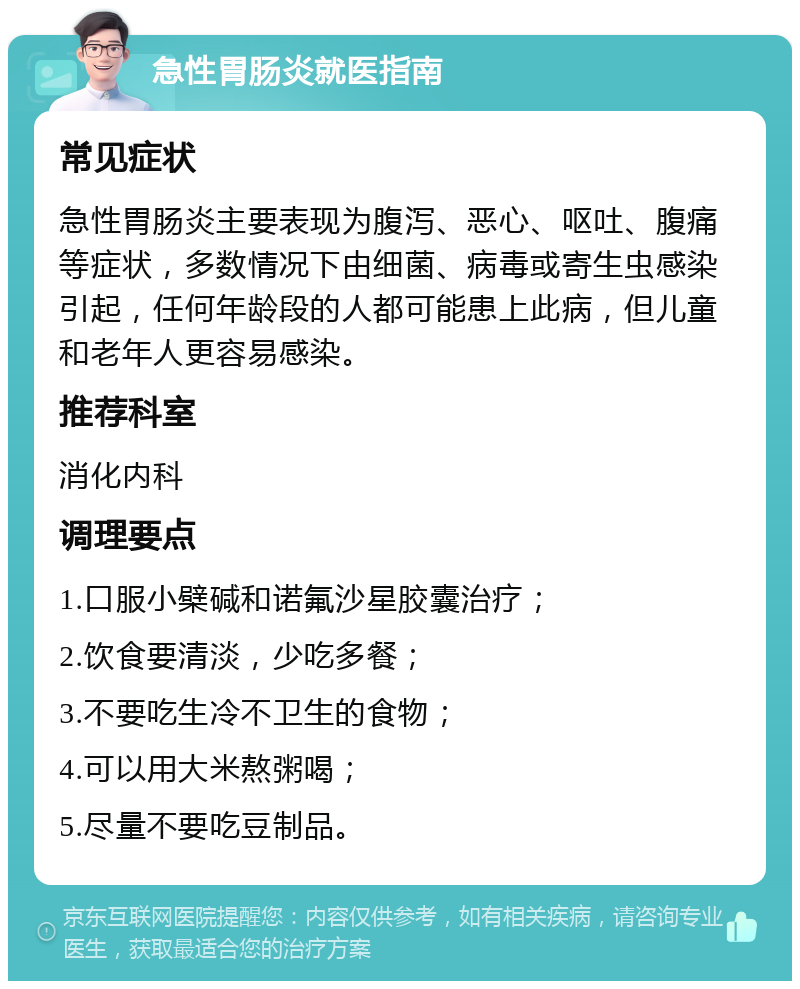 急性胃肠炎就医指南

常见症状

急性胃肠炎主要表现为腹泻、恶心、呕吐、腹痛等症状，多数情况下由细菌、病毒或寄生虫感染引起，任何年龄段的人都可能患上此病，但儿童和老年人更容易感染。

推荐科室

消化内科

调理要点

1.口服小檗碱和诺氟沙星胶囊治疗；

2.饮食要清淡，少吃多餐；

3.不要吃生冷不卫生的食物；

4.可以用大米熬粥喝；

5.尽量不要吃豆制品。

京东互联网医院提醒您：内容仅供参考，如有相关疾病，请咨询专业医生，获取最适合您的治疗方案